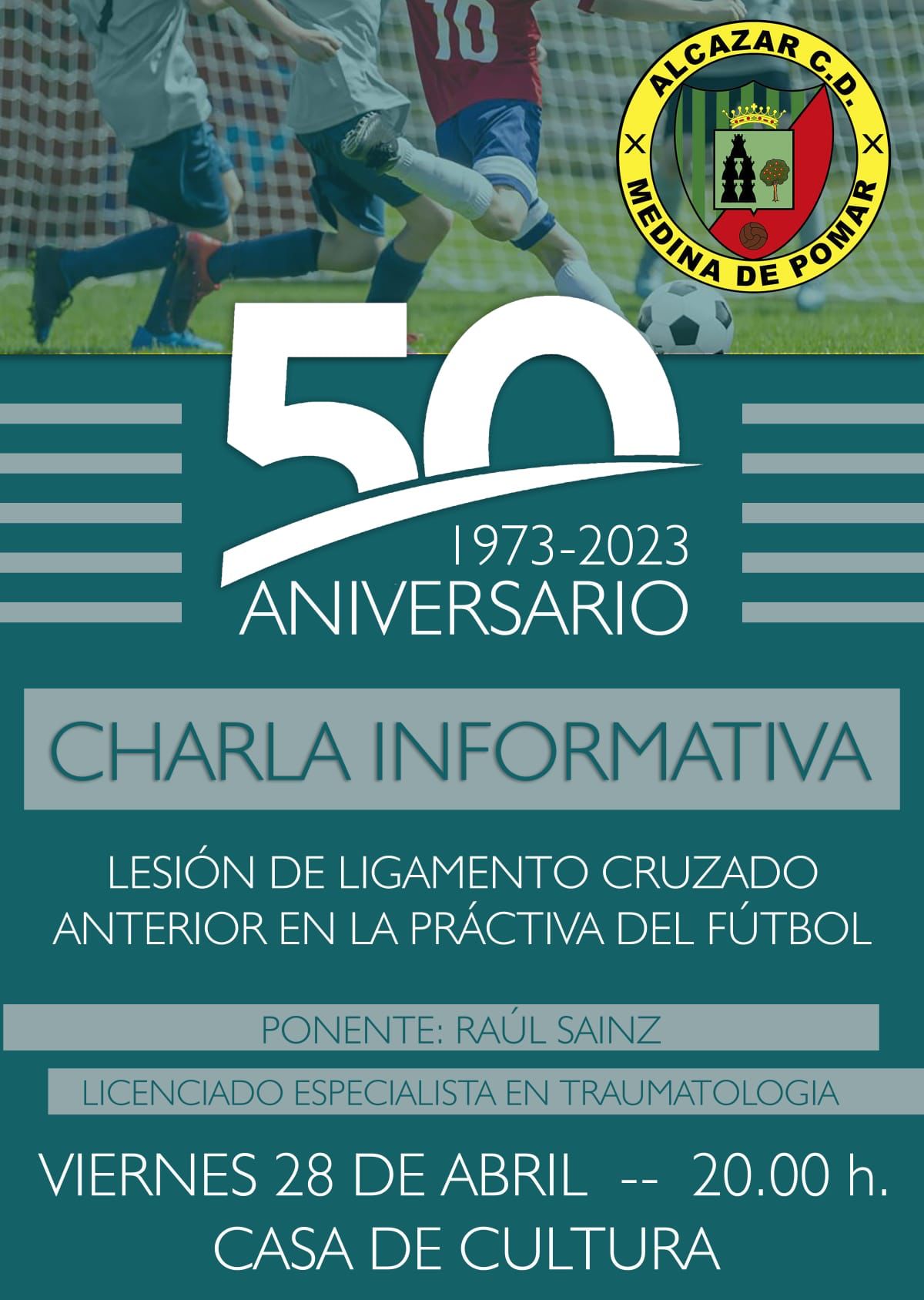 ALCAZAR C.D.
MEDINA DE POMAR

50
1973-2023
ANIVERSARIO

CHARLA INFORMATIVA

LESIÓN DE LIGAMENTO CRUZADO ANTERIOR EN LA PRÁCTIVA DEL FÚTBOL

PONENTE: RAÚL SAINZ

LICENCIADO ESPECIALISTA EN TRAUMATOLOGIA

VIERNES 28 DE ABRIL -- 20.00 h.
CASA DE CULTURA